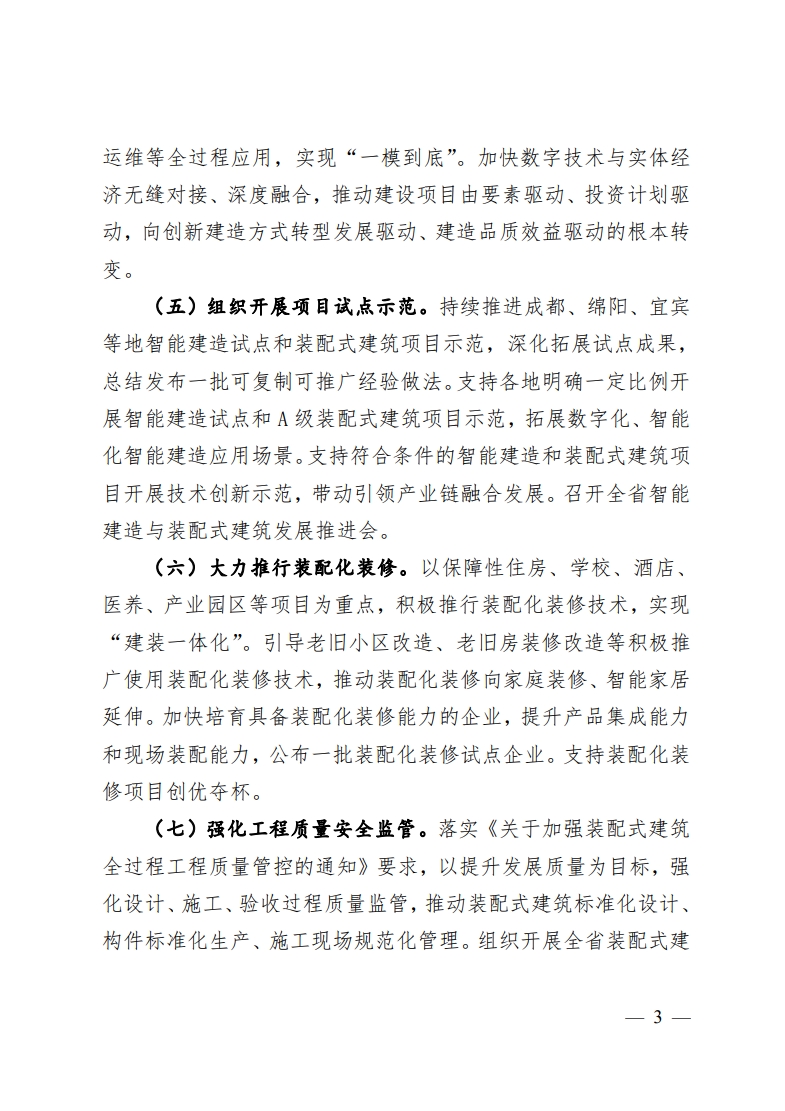 运维等全过程应用，实现“一模到底”。加快数字技术与实体经济无缝对接、深度融合，推动建设项目由要素驱动、投资计划驱动，向创新建造方式转型发展驱动、建造品质效益驱动的根本转变。

（五）组织开展项目试点示范。持续推进成都、绵阳、宜宾等地智能建造试点和装配式建筑项目示范，深化拓展试点成果，总结发布一批可复制可推广经验做法。支持各地明确一定比例开展智能建造试点和A级装配式建筑项目示范，拓展数字化、智能化智能建造应用场景。支持符合条件的智能建造和装配式建筑项目开展技术创新示范，带动引领产业链融合发展。召开全省智能建造与装配式建筑发展推进会。

（六）大力推行装配化装修。以保障性住房、学校、酒店、医养、产业园区等项目为重点，积极推行装配化装修技术，实现“建装一体化”。引导老旧小区改造、老旧房装修改造等积极推广使用装配化装修技术，推动装配化装修向家庭装修、智能家居延伸。加快培育具备装配化装修能力的企业，提升产品集成能力和现场装配能力，公布一批装配化装修试点企业。支持装配化装修项目创优夺杯。

（七）强化工程质量安全监管。落实《关于加强装配式建筑全过程工程质量管控的通知》要求，以提升发展质量为目标，强化设计、施工、验收过程质量监管，推动装配式建筑标准化设计、构件标准化生产、施工现场规范化管理。组织开展全省装配式建

— 3 —